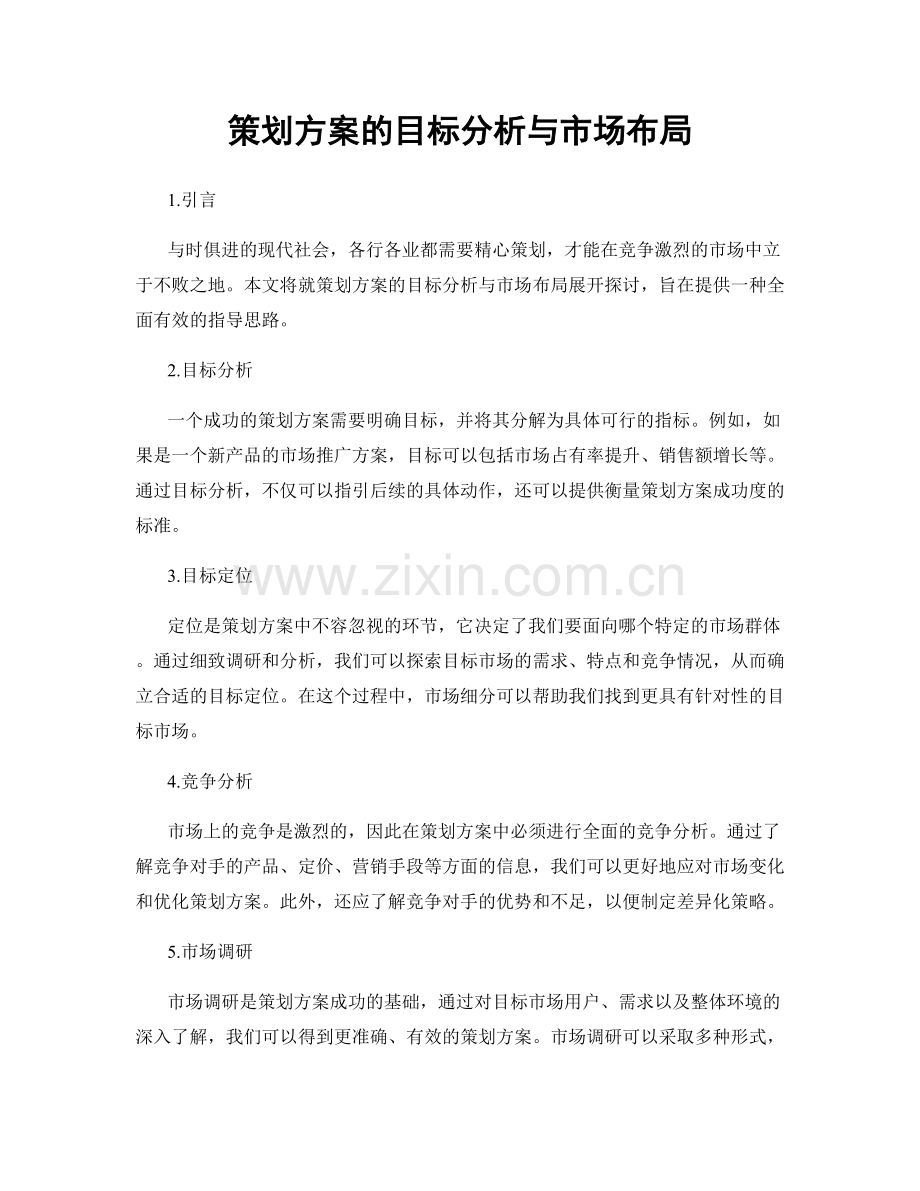 策划方案的目标分析与市场布局

1.引言

与时俱进的现代社会，各行各业都需要精心策划，才能在竞争激烈的市场中立于不败之地。本文将就策划方案的目标分析与市场布局展开探讨，旨在提供一种全面有效的指导思路。

2.目标分析

一个成功的策划方案需要明确目标，并将其分解为具体可行的指标。例如，如果是一个新产品的市场推广方案，目标可以包括市场占有率提升、销售额增长等。通过目标分析，不仅可以指引后续的具体动作，还可以提供衡量策划方案成功度的标准。

3.目标定位

www.zixin.com.cn

定位是策划方案中不容忽视的环节，它决定了我们要面向哪个特定的市场群体。通过细致调研和分析，我们可以探索目标市场的需求、特点和竞争情况，从而确立合适的目标定位。在这个过程中，市场细分可以帮助我们找到更具有针对性的目标市场。

4.竞争分析

市场上的竞争是激烈的，因此在策划方案中必须进行全面的竞争分析。通过了解竞争对手的产品、定价、营销手段等方面的信息，我们可以更好地应对市场变化和优化策划方案。此外，还应了解竞争对手的优势和不足，以便制定差异化策略。

5.市场调研

市场调研是策划方案成功的基础，通过对目标市场用户、需求以及整体环境的深入了解，我们可以得到更准确、有效的策划方案。市场调研可以采取多种形式，